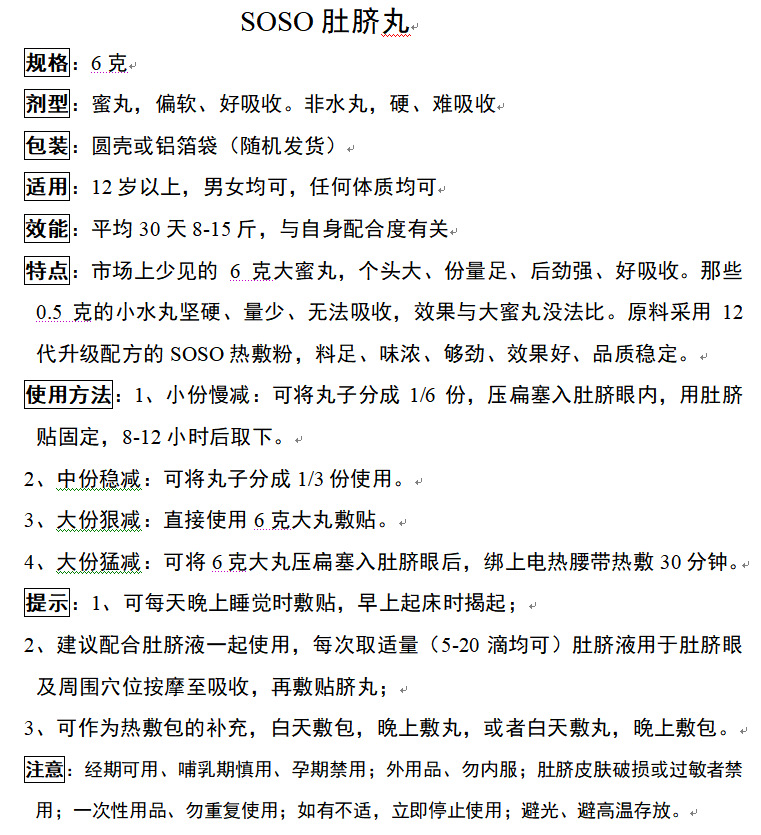 SOSO 肚脐丸

规格：6 克

剂型：蜜丸，偏软、好吸收。非水丸，硬、难吸收

包装：圆壳或铝箔袋（随机发货）

适用：12 岁以上，男女均可，任何体质均可

效能：平均 30 天 8-15 斤，与自身配合度有关

特点：市场上少见的 6 克大蜜丸，个头大、份量足、后劲强、好吸收。那些 0.5 克的小水丸坚硬、量少、无法吸收，效果与大蜜丸没法比。原料采用 12 代升级配方的 SOSO 热敷粉，料足、味浓、够劲、效果好、品质稳定。

使用方法：1、小份慢减：可将丸子分成 1/6 份，压扁塞入肚脐眼内，用肚脐贴固定，8-12 小时后取下。

2、中份稳减：可将丸子分成 1/3 份使用。

3、大份狠减：直接使用 6 克大丸敷贴。

4、大份猛减：可将 6 克大丸压扁塞入肚脐眼后，绑上电热腰带热敷 30 分钟。

提示：1、可每天晚上睡觉时敷贴，早上起床时揭起；

2、建议配合肚脐液一起使用，每次取适量（5-20 滴均可）肚脐液用于肚脐眼及周围穴位按摩至吸收，再敷贴脐丸；

3、可作为热敷包的补充，白天敷包，晚上敷丸，或者白天敷丸，晚上敷包。

注意：经期可用、哺乳期慎用、孕期禁用；外用品、勿内服；肚脐皮肤破损或过敏者禁用；一次性用品、勿重复使用；如有不适，立即停止使用；避光、避高温存放。